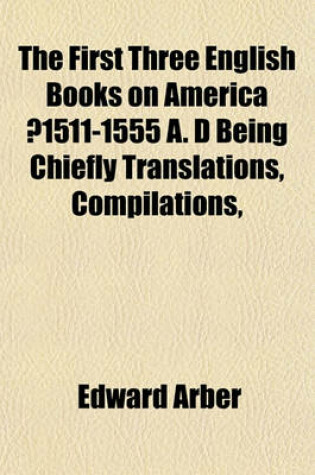 The First Three English Books on America ?1511-1555 A. D Being Chiefly Translations, Compilations,

Edward Arber